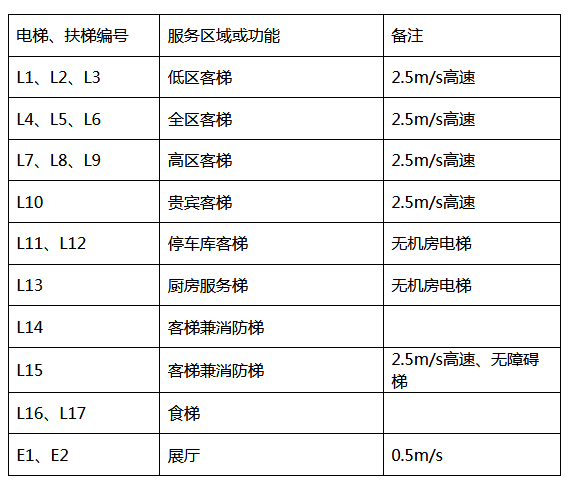 | 电梯、扶梯编号 | 服务区域或功能 | 备注 |
|---|---|---|
| L1、L2、L3 | 低区客梯 | 2.5m/s高速 |
| L4、L5、L6 | 全区客梯 | 2.5m/s高速 |
| L7、L8、L9 | 高区客梯 | 2.5m/s高速 |
| L10 | 贵宾客梯 | 2.5m/s高速 |
| L11、L12 | 停车库客梯 | 无机房电梯 |
| L13 | 厨房服务梯 | 无机房电梯 |
| L14 | 客梯兼消防梯 | |
| L15 | 客梯兼消防梯 | 2.5m/s高速、无障碍梯 |
| L16、L17 | 食梯 | |
| E1、E2 | 展厅 | 0.5m/s |